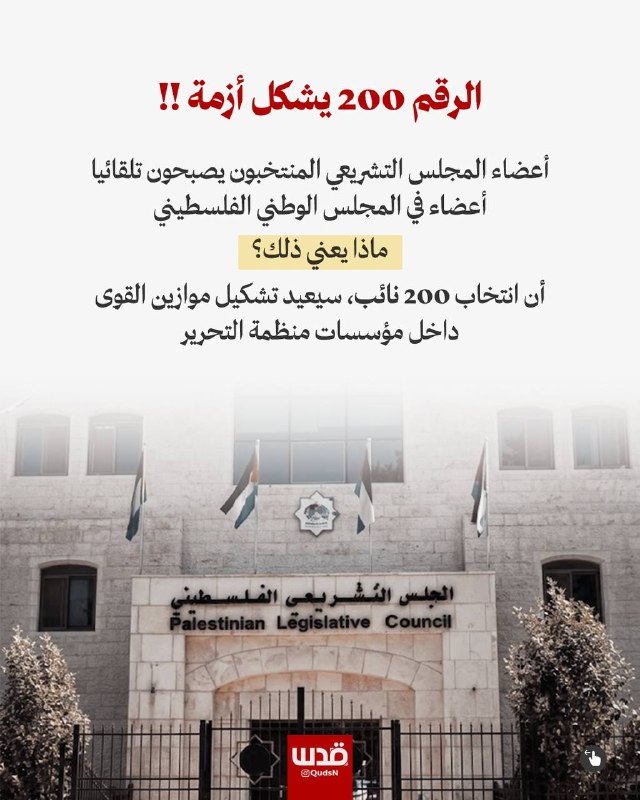 الرقم 200 يشكل أزمة !!

أعضاء المجلس التشريعي المنتخبون يصبحون تلقائيا أعضاء في المجلس الوطني الفلسطيني

ماذا يعني ذلك؟

أن انتخاب 200 نائب، سيعيد تشكيل موازين القوى داخل مؤسسات منظمة التحرير

المجلس التشريعي الفلسطيني
Palestinian Legislative Council

قدس
@QudsN